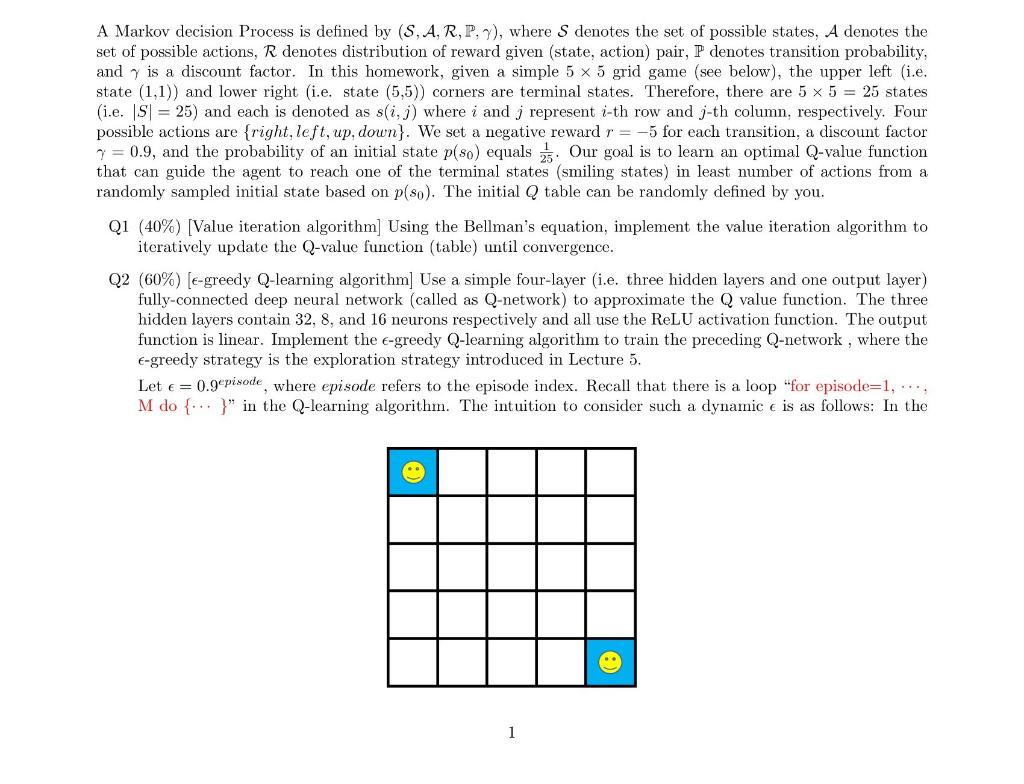 A Markov decision Process is defined by $(\mathcal{S}, \mathcal{A}, \mathcal{R}, \mathbb{P}, \gamma)$, where $\mathcal{S}$ denotes the set of possible states, $\mathcal{A}$ denotes the set of possible actions, $\mathcal{R}$ denotes distribution of reward given (state, action) pair, $\mathbb{P}$ denotes transition probability, and $\gamma$ is a discount factor. In this homework, given a simple $5 \times 5$ grid game (see below), the upper left (i.e. state (1,1)) and lower right (i.e. state (5,5)) corners are terminal states. Therefore, there are $5 \times 5 = 25$ states (i.e. $|S| = 25$) and each is denoted as $s(i, j)$ where $i$ and $j$ represent $i$-th row and $j$-th column, respectively. Four possible actions are $\{right, left, up, down\}$. We set a negative reward $r = -5$ for each transition, a discount factor $\gamma = 0.9$, and the probability of an initial state $p(s_0)$ equals $\frac{1}{25}$. Our goal is to learn an optimal Q-value function that can guide the agent to reach one of the terminal states (smiling states) in least number of actions from a randomly sampled initial state based on $p(s_0)$. The initial $Q$ table can be randomly defined by you.

Q1 (40%) [Value iteration algorithm] Using the Bellman's equation, implement the value iteration algorithm to iteratively update the Q-value function (table) until convergence.

Q2 (60%) [$\epsilon$-greedy Q-learning algorithm] Use a simple four-layer (i.e. three hidden layers and one output layer) fully-connected deep neural network (called as Q-network) to approximate the Q value function. The three hidden layers contain 32, 8, and 16 neurons respectively and all use the ReLU activation function. The output function is linear. Implement the $\epsilon$-greedy Q-learning algorithm to train the preceding Q-network , where the $\epsilon$-greedy strategy is the exploration strategy introduced in Lecture 5.

Let $\epsilon = 0.9^{episode}$, where $episode$ refers to the episode index. Recall that there is a loop "for episode=1, $\cdots$, M do $\{\cdots\}$" in the Q-learning algorithm. The intuition to consider such a dynamic $\epsilon$ is as follows: In the

1